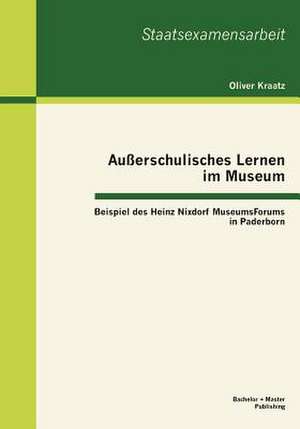 Staatsexamensarbeit

Oliver Kraatz

Außerschulisches Lernen im Museum

Beispiel des Heinz Nixdorf MuseumsForums in Paderborn

Bachelor + Master Publishing